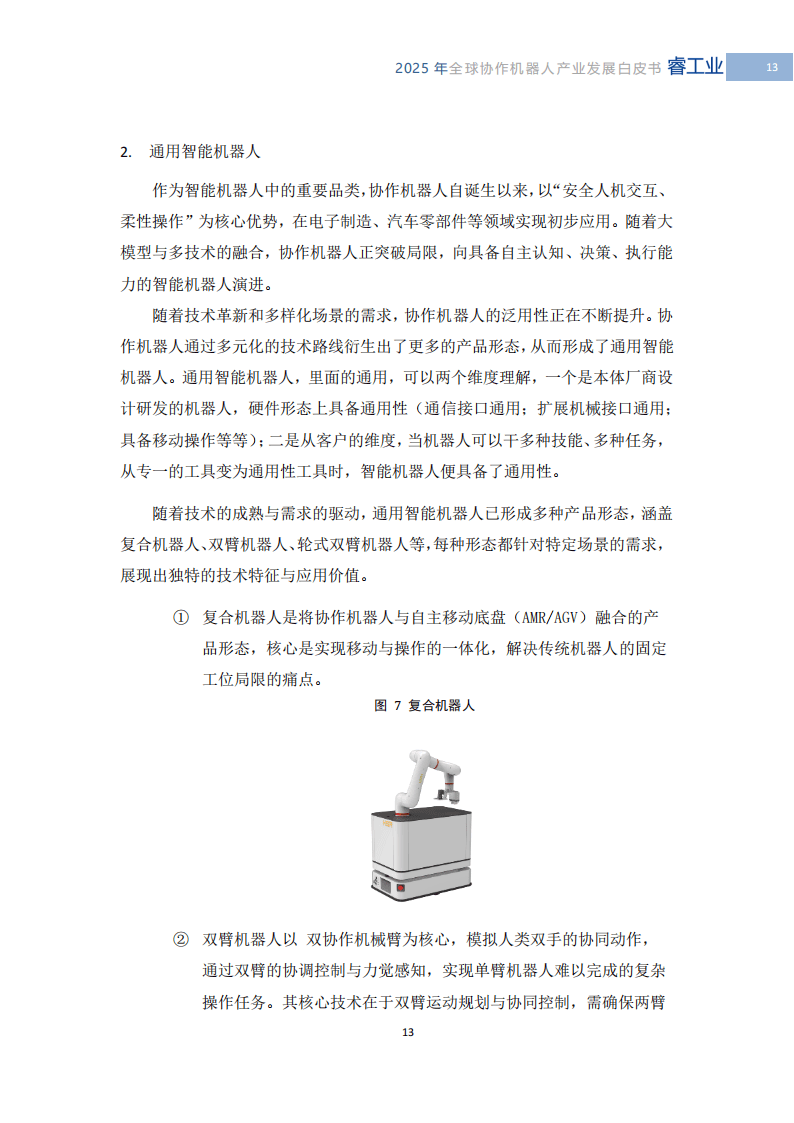 2025 年全球协作机器人产业发展白皮书 睿工业 13

2. 通用智能机器人

作为智能机器人中的重要品类,协作机器人自诞生以来,以“安全人机交互、柔性操作”为核心优势,在电子制造、汽车零部件等领域实现初步应用。随着大模型与多技术的融合,协作机器人正突破局限,向具备自主认知、决策、执行能力的智能机器人演进。

随着技术革新和多样化场景的需求,协作机器人的泛用性正在不断提升。协作机器人通过多元化的技术路线衍生出了更多的产品形态,从而形成了通用智能机器人。通用智能机器人,里面的通用,可以两个维度理解,一个是本体厂商设计研发的机器人,硬件形态上具备通用性(通信接口通用;扩展机械接口通用;具备移动操作等等);二是从客户的维度,当机器人可以干多种技能、多种任务,从专一的工具变为通用性工具时,智能机器人便具备了通用性。

随着技术的成熟与需求的驱动,通用智能机器人已形成多种产品形态,涵盖复合机器人、双臂机器人、轮式双臂机器人等,每种形态都针对特定场景的需求,展现出独特的技术特征与应用价值。

① 复合机器人是将协作机器人与自主移动底盘(AMR/AGV)融合的产品形态,核心是实现移动与操作的一体化,解决传统机器人的固定工位局限的痛点。

图 7 复合机器人

② 双臂机器人以 双协作机械臂为核心,模拟人类双手的协同动作,通过双臂的协调控制与力觉感知,实现单臂机器人难以完成的复杂操作任务。其核心技术在于双臂运动规划与协同控制,需确保两臂

13